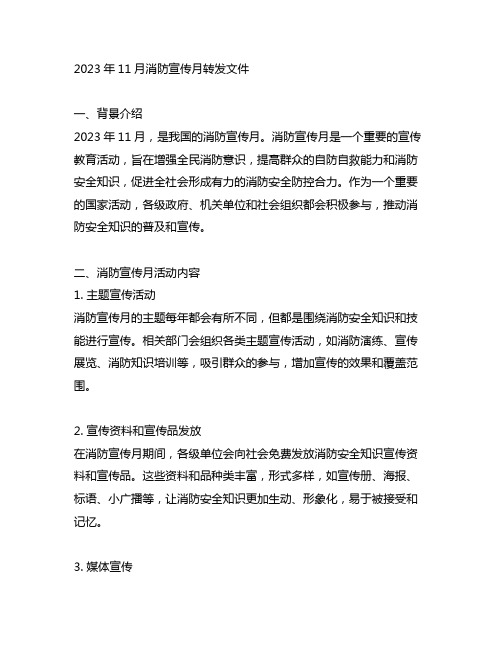 2023 年 11 月消防宣传月转发文件

一、背景介绍
2023 年 11 月，是我国的消防宣传月。消防宣传月是一个重要的宣传教育活动，旨在增强全民消防意识，提高群众的自防自救能力和消防安全知识，促进全社会形成有力的消防安全防控合力。作为一个重要的国家活动，各级政府、机关单位和社会组织都会积极参与，推动消防安全知识的普及和宣传。

二、消防宣传月活动内容
1. 主题宣传活动
消防宣传月的主题每年都会有所不同，但都是围绕消防安全知识和技能进行宣传。相关部门会组织各类主题宣传活动，如消防演练、宣传展览、消防知识培训等，吸引群众的参与，增加宣传的效果和覆盖范围。

2. 宣传资料和宣传品发放
在消防宣传月期间，各级单位会向社会免费发放消防安全知识宣传资料和宣传品。这些资料和品种类丰富，形式多样，如宣传册、海报、标语、小广播等，让消防安全知识更加生动、形象化，易于被接受和记忆。

3. 媒体宣传